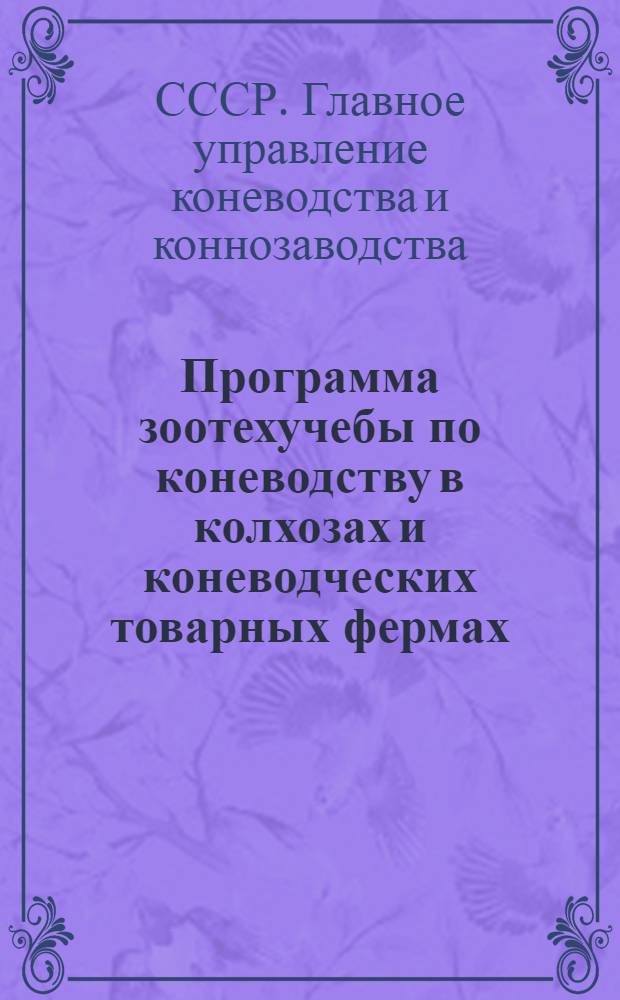 СССР. Главное управление коневодства и коннозаводства

Программа зоотехучебы по коневодству в колхозах и коневодческих товарных фермах